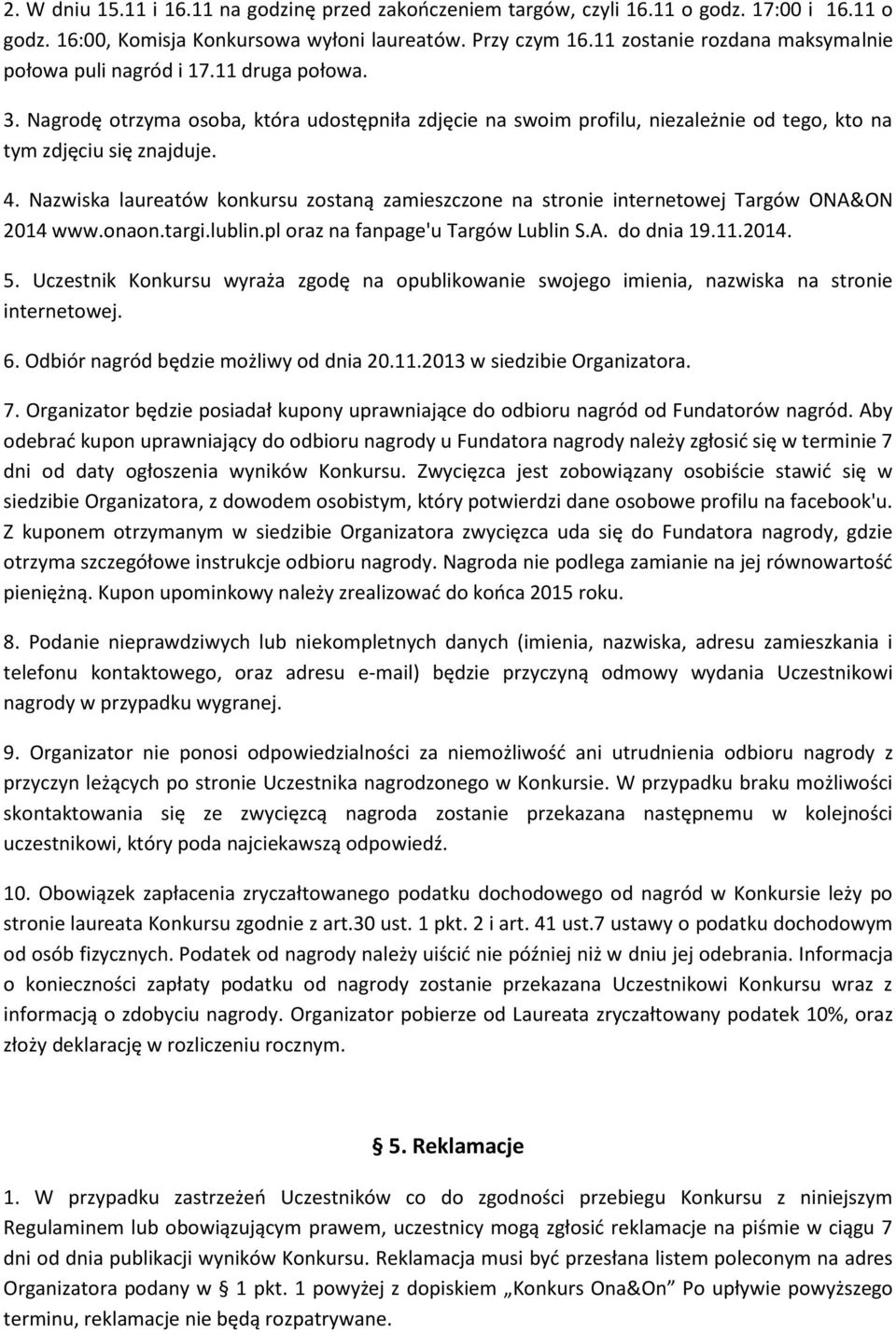 2. W dniu 15.11 i 16.11 na godzinę przed zakończeniem targów, czyli 16.11 o godz. 17:00 i 16.11 o godz. 16:00, Komisja Konkursowa wyłoni laureatów. Przy czym 16.11 zostanie rozdana maksymalnie połowa puli nagród i 17.11 druga połowa.

3. Nagrodę otrzyma osoba, która udostępniła zdjęcie na swoim profilu, niezależnie od tego, kto na tym zdjęciu się znajduje.

4. Nazwiska laureatów konkursu zostaną zamieszczone na stronie internetowej Targów ONA&ON 2014 www.onaon.targi.lublin.pl oraz na fanpage'u Targów Lublin S.A. do dnia 19.11.2014.

5. Uczestnik Konkursu wyraża zgodę na opublikowanie swojego imienia, nazwiska na stronie internetowej.

6. Odbiór nagród będzie możliwy od dnia 20.11.2013 w siedzibie Organizatora.

7. Organizator będzie posiadał kupony uprawniające do odbioru nagród od Fundatorów nagród. Aby odebrać kupon uprawniający do odbioru nagrody u Fundatora nagrody należy zgłosić się w terminie 7 dni od daty ogłoszenia wyników Konkursu. Zwycięzca jest zobowiązany osobiście stawić się w siedzibie Organizatora, z dowodem osobistym, który potwierdzi dane osobowe profilu na facebook'u. Z kuponem otrzymanym w siedzibie Organizatora zwycięzca uda się do Fundatora nagrody, gdzie otrzyma szczegółowe instrukcje odbioru nagrody. Nagroda nie podlega zamianie na jej równowartość pieniężną. Kupon upominkowy należy zrealizować do końca 2015 roku.

8. Podanie nieprawdziwych lub niekompletnych danych (imienia, nazwiska, adresu zamieszkania i telefonu kontaktowego, oraz adresu e-mail) będzie przyczyną odmowy wydania Uczestnikowi nagrody w przypadku wygranej.

9. Organizator nie ponosi odpowiedzialności za niemożliwość ani utrudnienia odbioru nagrody z przyczyn leżących po stronie Uczestnika nagrodzonego w Konkursie. W przypadku braku możliwości skontaktowania się ze zwycięzcą nagroda zostanie przekazana następnemu w kolejności uczestnikowi, który poda najciekawszą odpowiedź.

10. Obowiązek zapłacenia zryczałtowanego podatku dochodowego od nagród w Konkursie leży po stronie laureata Konkursu zgodnie z art.30 ust. 1 pkt. 2 i art. 41 ust.7 ustawy o podatku dochodowym od osób fizycznych. Podatek od nagrody należy uiścić nie później niż w dniu jej odebrania. Informacja o konieczności zapłaty podatku od nagrody zostanie przekazana Uczestnikowi Konkursu wraz z informacją o zdobyciu nagrody. Organizator pobierze od Laureata zryczałtowany podatek 10%, oraz złoży deklarację w rozliczeniu rocznym.

§ 5. Reklamacje

1. W przypadku zastrzeżeń Uczestników co do zgodności przebiegu Konkursu z niniejszym Regulaminem lub obowiązującym prawem, uczestnicy mogą zgłosić reklamacje na piśmie w ciągu 7 dni od dnia publikacji wyników Konkursu. Reklamacja musi być przesłana listem poleconym na adres Organizatora podany w § 1 pkt. 1 powyżej z dopiskiem „Konkurs Ona&On” Po upływie powyższego terminu, reklamacje nie będą rozpatrywane.